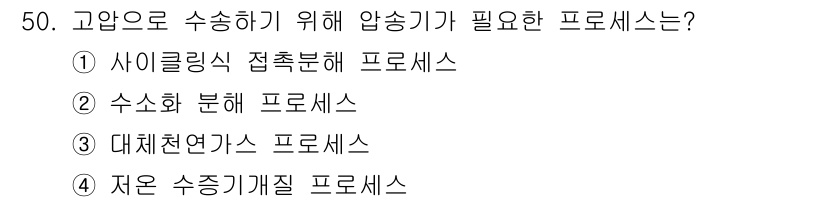 50. 고압으로 수송하기 위해 압송기가 필요한 프로세스는?
① 사이클링식 접촉분해 프로세스
② 수소화 분해 프로세스
③ 대체천연가스 프로세스
④ 저온 수증기개질 프로세스